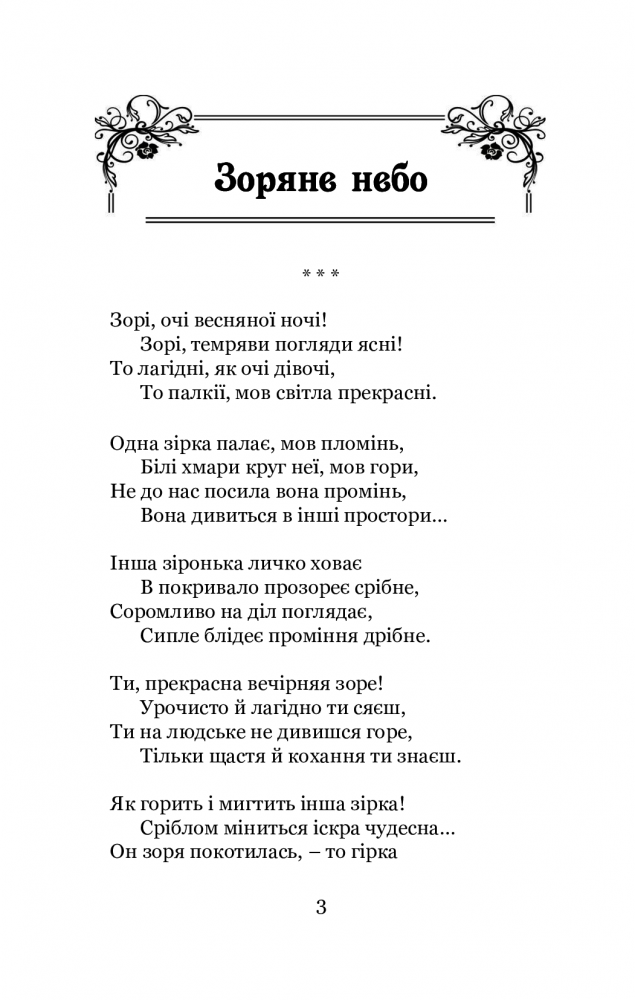 Зоряне небо

* * *

Зорі, очі весняної ночі!
Зорі, темряви погляди ясні!
То лагідні, як очі дівочі,
То палкії, мов світла прекрасні.

Одна зірка палає, мов пломінь,
Білі хмари круг неї, мов гори,
Не до нас посила вона промінь,
Вона дивиться в інші простори...

Інша зіронька личко ховає
В покривало прозореє срібне,
Соромливо на діл поглядає,
Сипле блідеє проміння дрібне.

Ти, прекрасна вечірняя зоре!
Урочисто й лагідно ти сяєш,
Ти на людське не дивишся горе,
Тільки щастя й кохання ти знаєш.

Як горить і мигтить інша зірка!
Сріблом міниться іскра чудесна...
Он зоря покотилась, – то гірка

3